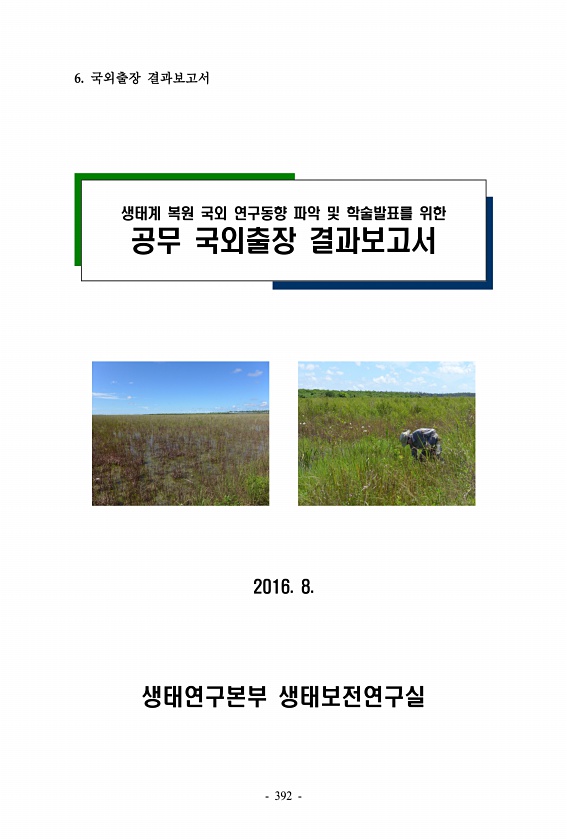 6. 국외출장 결과보고서

생태계 복원 국외 연구동향 파악 및 학술발표를 위한
공무 국외출장 결과보고서

2016. 8.

생태연구본부 생태보전연구실

- 392 -